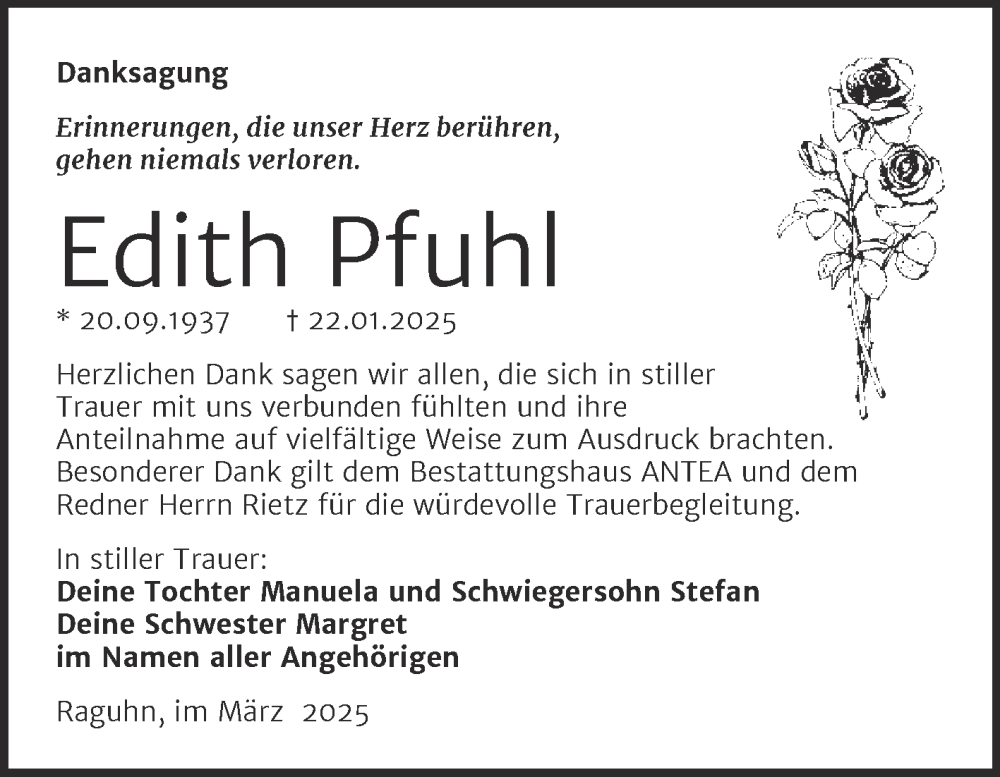 Danksagung

Erinnerungen, die unser Herz berühren, gehen niemals verloren.

Edith Pfuhl

* 20.09.1937 † 22.01.2025

Herzlichen Dank sagen wir allen, die sich in stiller Trauer mit uns verbunden fühlten und ihre Anteilnahme auf vielfältige Weise zum Ausdruck brachten. Besonderer Dank gilt dem Bestattungshaus ANTEA und dem Redner Herrn Rietz für die würdevolle Trauerbegleitung.

In stiller Trauer:
Deine Tochter Manuela und Schwiegersohn Stefan
Deine Schwester Margret
im Namen aller Angehörigen

Raguhn, im März 2025